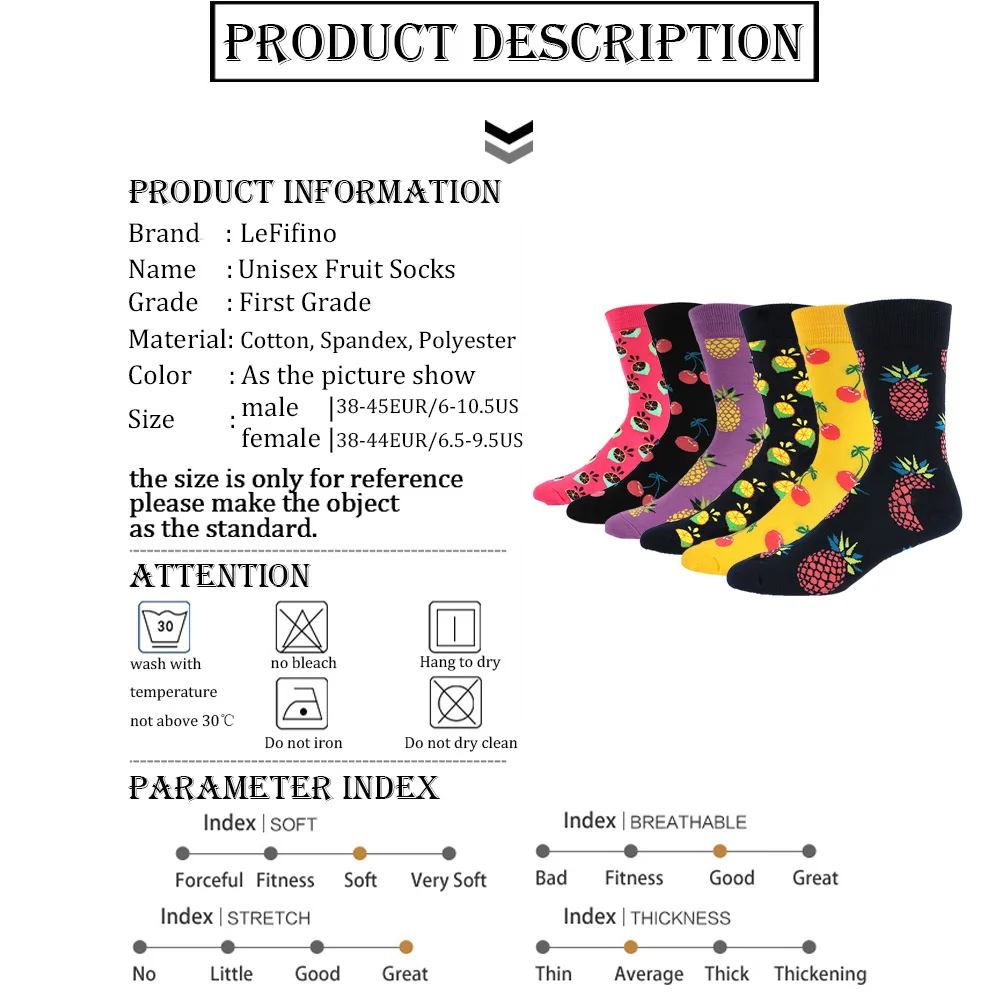 PRODUCT DESCRIPTION

PRODUCT INFORMATION

Brand : LeFifino
Name : Unisex Fruit Socks
Grade : First Grade
Material: Cotton, Spandex, Polyester
Color : As the picture show
Size : male |38-45EUR/6-10.5US
female |38-44EUR/6.5-9.5US

the size is only for reference please make the object as the standard.

ATTENTION

30
wash with temperature not above 30℃

no bleach

Hang to dry

Do not iron

Do not dry clean

PARAMETER INDEX

Index | SOFT
Forceful Fitness Soft Very Soft

Index | STRETCH
No Little Good Great

Index | BREATHABLE
Bad Fitness Good Great

Index | THICKNESS
Thin Average Thick Thickening